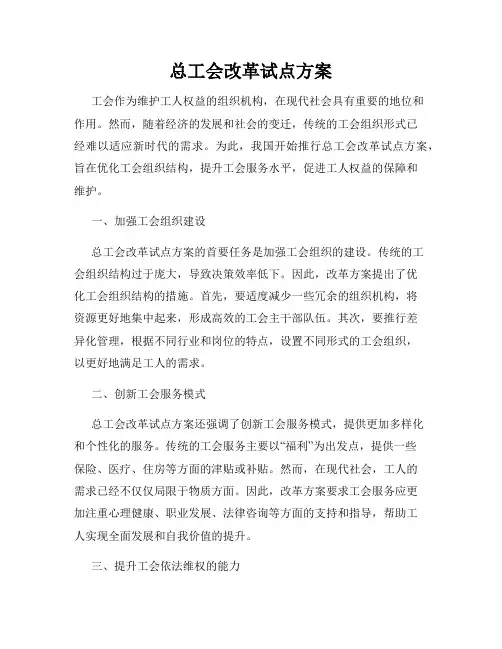 总工会改革试点方案

工会作为维护工人权益的组织机构，在现代社会具有重要的地位和作用。然而，随着经济的发展和社会的变迁，传统的工会组织形式已经难以适应新时代的需求。为此，我国开始推行总工会改革试点方案，旨在优化工会组织结构，提升工会服务水平，促进工人权益的保障和维护。

一、加强工会组织建设

总工会改革试点方案的首要任务是加强工会组织的建设。传统的工会组织结构过于庞大，导致决策效率低下。因此，改革方案提出了优化工会组织结构的措施。首先，要适度减少一些冗余的组织机构，将资源更好地集中起来，形成高效的工会主干部队伍。其次，要推行差异化管理，根据不同行业和岗位的特点，设置不同形式的工会组织，以更好地满足工人的需求。

二、创新工会服务模式

总工会改革试点方案还强调了创新工会服务模式，提供更加多样化和个性化的服务。传统的工会服务主要以“福利”为出发点，提供一些保险、医疗、住房等方面的津贴或补贴。然而，在现代社会，工人的需求已经不仅仅局限于物质方面。因此，改革方案要求工会服务应更加注重心理健康、职业发展、法律咨询等方面的支持和指导，帮助工人实现全面发展和自我价值的提升。

三、提升工会依法维权的能力